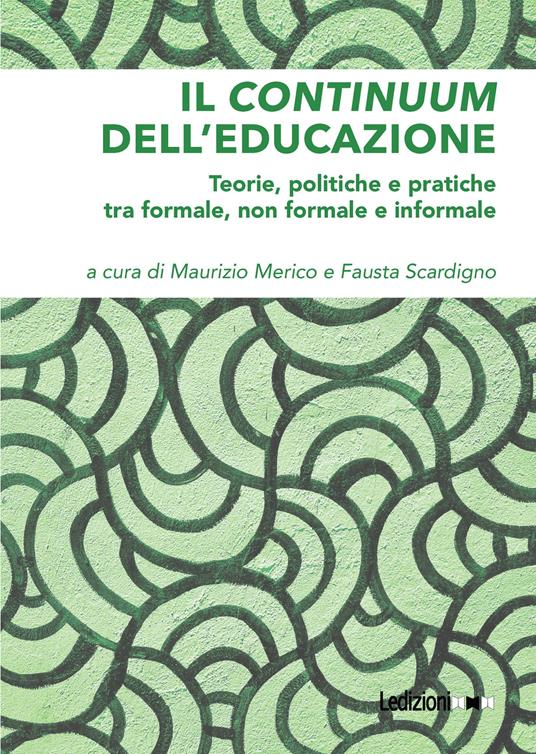 IL CONTINUUM DELL'EDUCAZIONE

Teorie, politiche e pratiche tra formale, non formale e informale

a cura di Maurizio Merico e Fausta Scardigno

Ledizioni